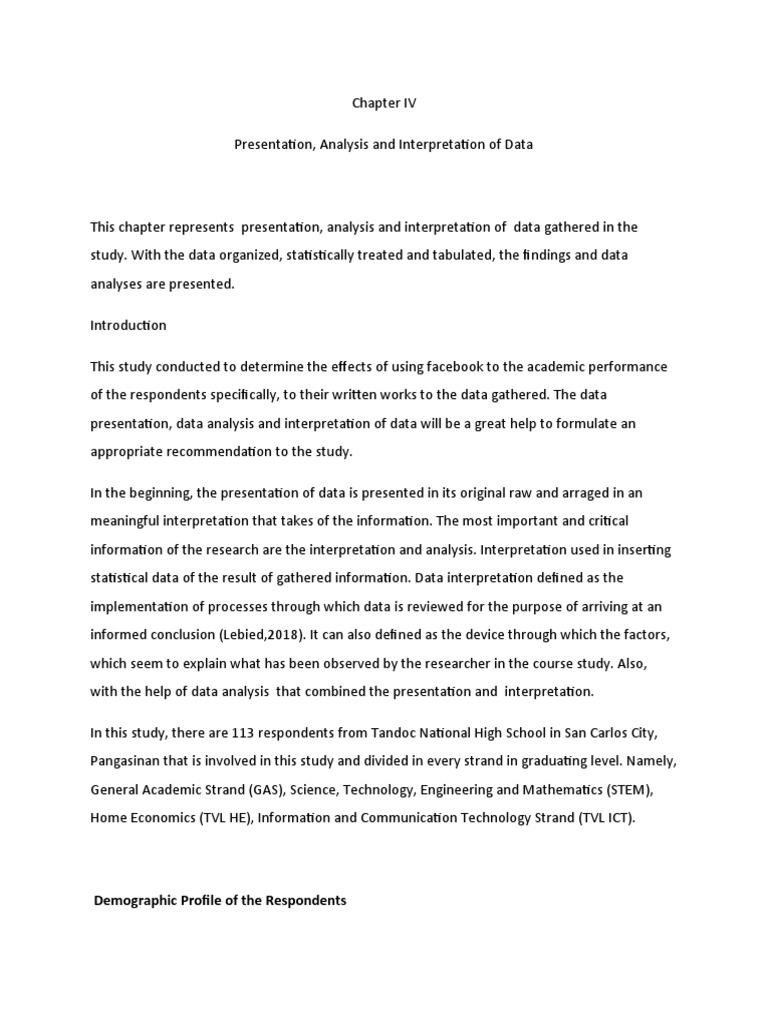 Chapter IV

Presentation, Analysis and Interpretation of Data

This chapter represents presentation, analysis and interpretation of data gathered in the study. With the data organized, statistically treated and tabulated, the findings and data analyses are presented.

Introduction

This study conducted to determine the effects of using facebook to the academic performance of the respondents specifically, to their written works to the data gathered. The data presentation, data analysis and interpretation of data will be a great help to formulate an appropriate recommendation to the study.

In the beginning, the presentation of data is presented in its original raw and arraged in an meaningful interpretation that takes of the information. The most important and critical information of the research are the interpretation and analysis. Interpretation used in inserting statistical data of the result of gathered information. Data interpretation defined as the implementation of processes through which data is reviewed for the purpose of arriving at an informed conclusion (Lebied,2018). It can also defined as the device through which the factors, which seem to explain what has been observed by the researcher in the course study. Also, with the help of data analysis that combined the presentation and interpretation.

In this study, there are 113 respondents from Tandoc National High School in San Carlos City, Pangasinan that is involved in this study and divided in every strand in graduating level. Namely, General Academic Strand (GAS), Science, Technology, Engineering and Mathematics (STEM), Home Economics (TVL HE), Information and Communication Technology Strand (TVL ICT).

Demographic Profile of the Respondents